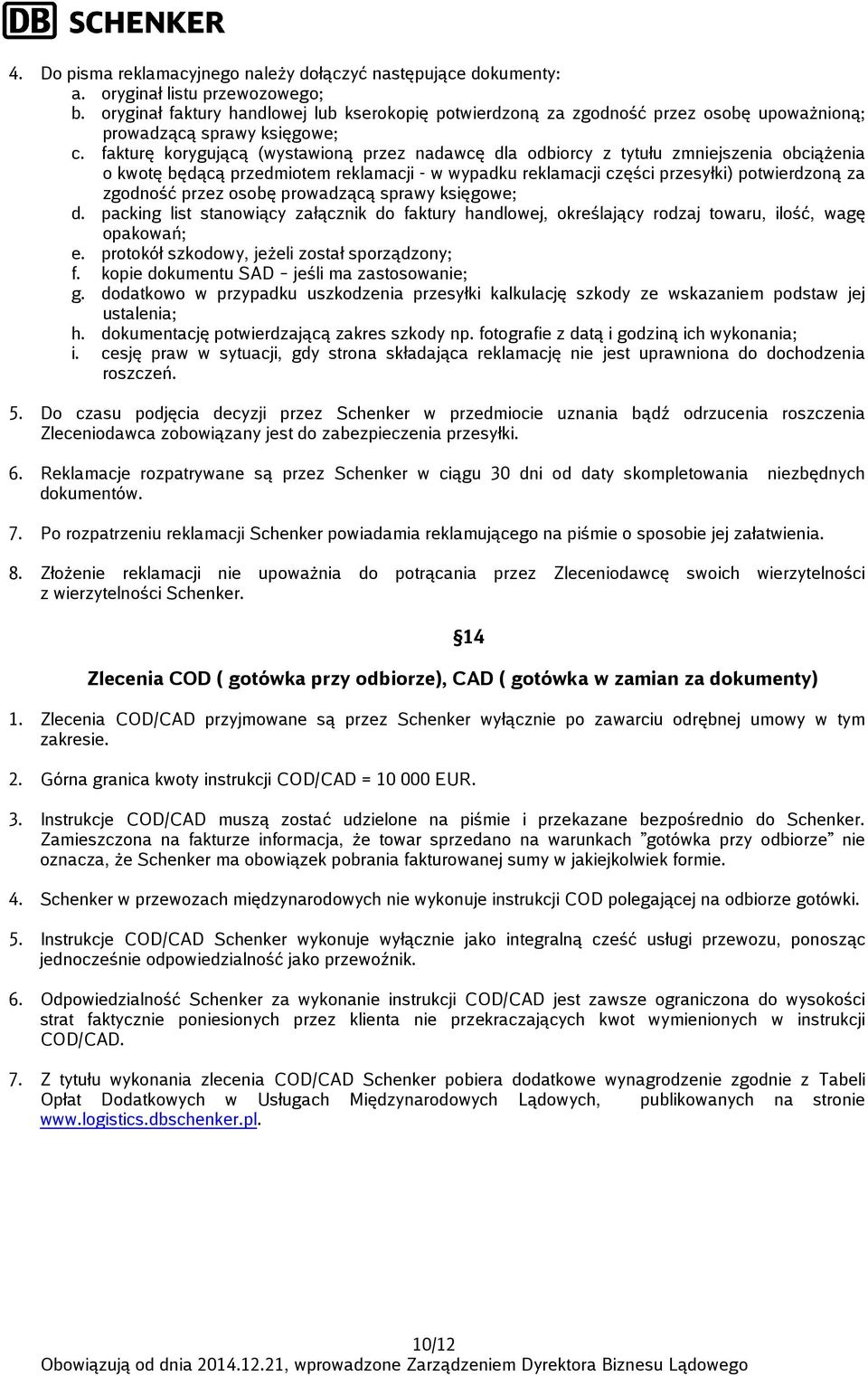 DB SCHENKER

4. Do pisma reklamacyjnego należy dołączyć następujące dokumenty:
a. oryginał listu przewozowego;
b. oryginał faktury handlowej lub kserokopię potwierdzoną za zgodność przez osobę upoważnioną; prowadzącą sprawy księgowe;
c. fakturę korygującą (wystawioną przez nadawcę dla odbiorcy z tytułu zmniejszenia obciążenia o kwotę będącą przedmiotem reklamacji - w wypadku reklamacji części przesyłki) potwierdzoną za zgodność przez osobę prowadzącą sprawy księgowe;
d. packing list stanowiący załącznik do faktury handlowej, określający rodzaj towaru, ilość, wagę opakowań;
e. protokół szkodowy, jeżeli został sporządzony;
f. kopie dokumentu SAD – jeśli ma zastosowanie;
g. dodatkowo w przypadku uszkodzenia przesyłki kalkulację szkody ze wskazaniem podstaw jej ustalenia;
h. dokumentację potwierdzającą zakres szkody np. fotografie z datą i godziną ich wykonania;
i. cesję praw w sytuacji, gdy strona składająca reklamację nie jest uprawniona do dochodzenia roszczeń.

5. Do czasu podjęcia decyzji przez Schenker w przedmiocie uznania bądź odrzucenia roszczenia Zleceniodawca zobowiązany jest do zabezpieczenia przesyłki.

6. Reklamacje rozpatrywane są przez Schenker w ciągu 30 dni od daty skompletowania niezbędnych dokumentów.

7. Po rozpatrzeniu reklamacji Schenker powiadamia reklamującego na piśmie o sposobie jej załatwienia.

8. Złożenie reklamacji nie upoważnia do potrącania przez Zleceniodawcę swoich wierzytelności z wierzytelności Schenker.

§14

Zlecenia COD ( gotówka przy odbiorze), CAD ( gotówka w zamian za dokumenty)

1. Zlecenia COD/CAD przyjmowane są przez Schenker wyłącznie po zawarciu odrębnej umowy w tym zakresie.

2. Górna granica kwoty instrukcji COD/CAD = 10 000 EUR.

3. Instrukcje COD/CAD muszą zostać udzielone na piśmie i przekazane bezpośrednio do Schenker. Zamieszczona na fakturze informacja, że towar sprzedano na warunkach ”gotówka przy odbiorze” nie oznacza, że Schenker ma obowiązek pobrania fakturowanej sumy w jakiejkolwiek formie.

4. Schenker w przewozach międzynarodowych nie wykonuje instrukcji COD polegającej na odbiorze gotówki.

5. Instrukcje COD/CAD Schenker wykonuje wyłącznie jako integralną cześć usługi przewozu, ponosząc jednocześnie odpowiedzialność jako przewoźnik.

6. Odpowiedzialność Schenker za wykonanie instrukcji COD/CAD jest zawsze ograniczona do wysokości strat faktycznie poniesionych przez klienta nie przekraczających kwot wymienionych w instrukcji COD/CAD.

7. Z tytułu wykonania zlecenia COD/CAD Schenker pobiera dodatkowe wynagrodzenie zgodnie z Tabeli Opłat Dodatkowych w Usługach Międzynarodowych Lądowych, publikowanych na stronie www.logistics.dbschenker.pl.

10/12
Obowiązują od dnia 2014.12.21, wprowadzone Zarządzeniem Dyrektora Biznesu Lądowego